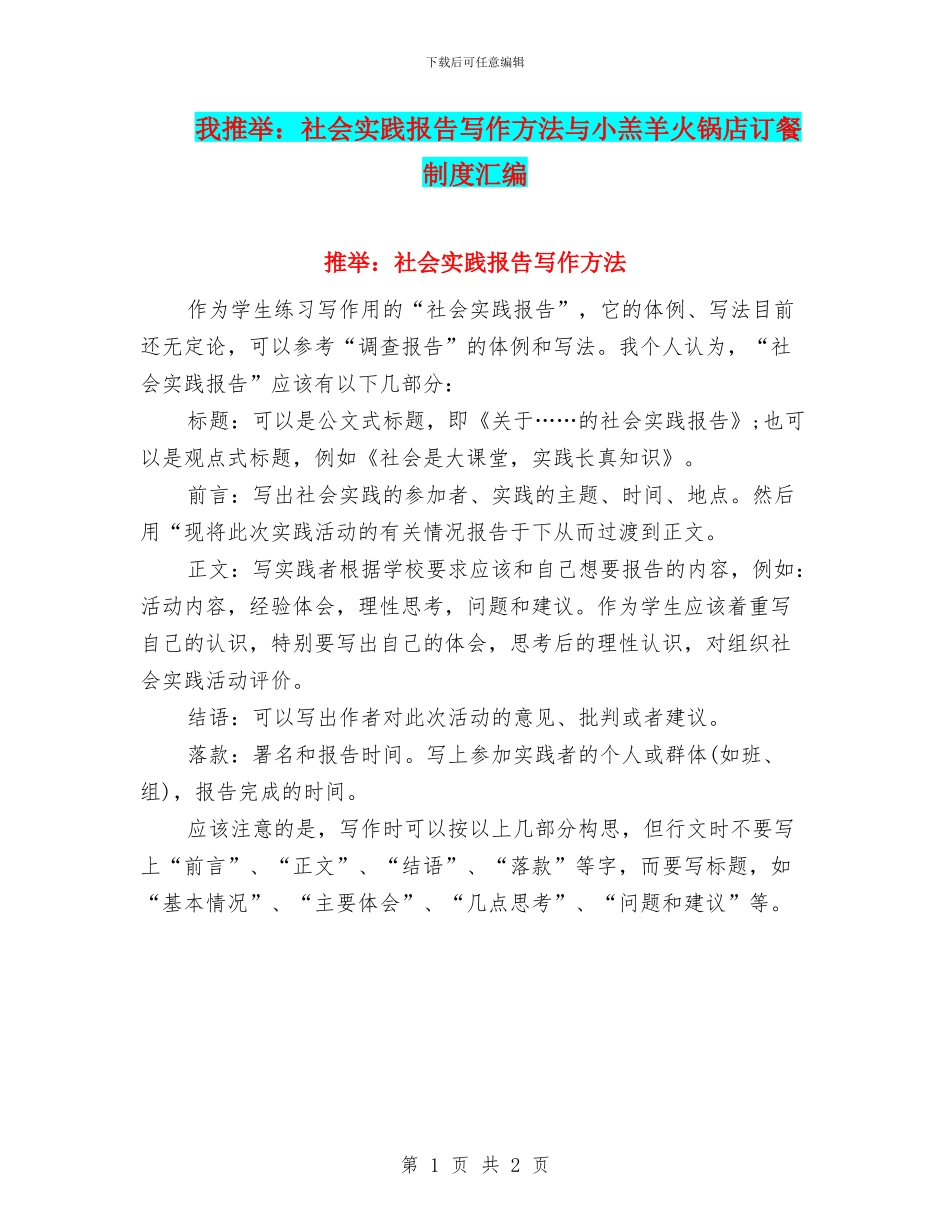 下载后可任意编辑

我推举：社会实践报告写作方法与小羔羊火锅店订餐制度汇编

推举：社会实践报告写作方法

作为学生练习写作用的“社会实践报告”，它的体例、写法目前还无定论，可以参考“调查报告”的体例和写法。我个人认为，“社会实践报告”应该有以下几部分：

标题：可以是公文式标题，即《关于……的社会实践报告》;也可以是观点式标题，例如《社会是大课堂，实践长真知识》。

前言：写出社会实践的参加者、实践的主题、时间、地点。然后用“现将此次实践活动的有关情况报告于下从而过渡到正文。

正文：写实践者根据学校要求应该和自己想要报告的内容，例如：活动内容，经验体会，理性思考，问题和建议。作为学生应该着重写自己的认识，特别要写出自己的体会，思考后的理性认识，对组织社会实践活动评价。

结语：可以写出作者对此次活动的意见、批判或者建议。

落款：署名和报告时间。写上参加实践者的个人或群体(如班、组)，报告完成的时间。

应该注意的是，写作时可以按以上几部分构思，但行文时不要写上“前言”、“正文”、“结语”、“落款”等字，而要写标题，如“基本情况”、“主要体会”、“几点思考”、“问题和建议”等。

第 1 页 共 2 页